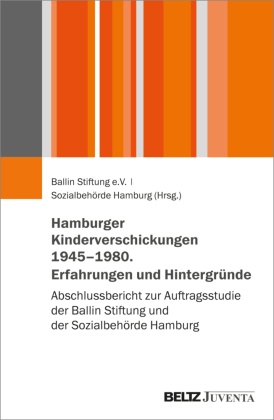 Ballin Stiftung e.V. |
Sozialbehörde Hamburg (Hrsg.)

Hamburger Kinderverschickungen 1945–1980. Erfahrungen und Hintergründe

Abschlussbericht zur Auftragsstudie der Ballin Stiftung und der Sozialbehörde Hamburg

BELTZ JUVENTA